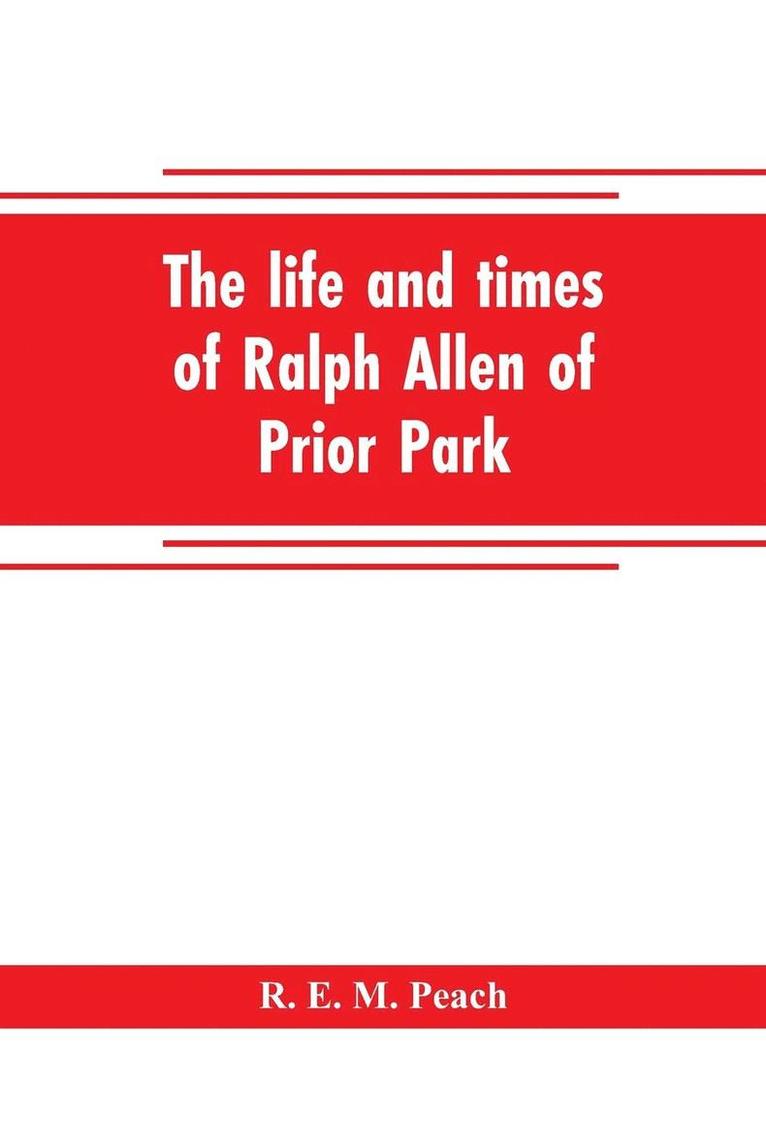 The life and times of Ralph Allen of Prior Park

R. E. M. Peach